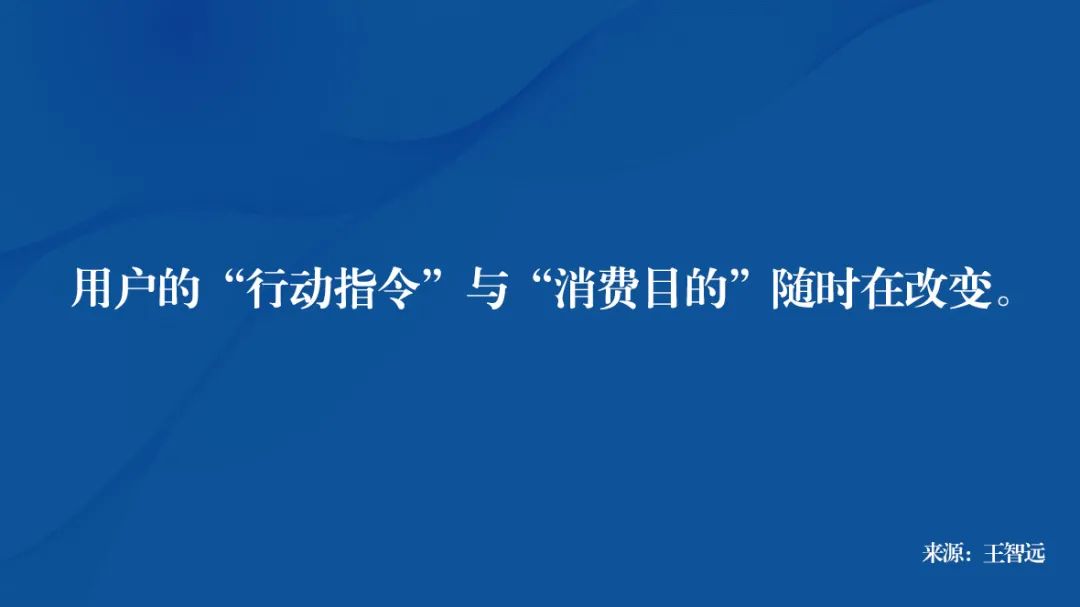 用户的“行动指令”与“消费目的”随时在改变。

来源：王智远